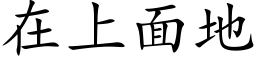 在上面地